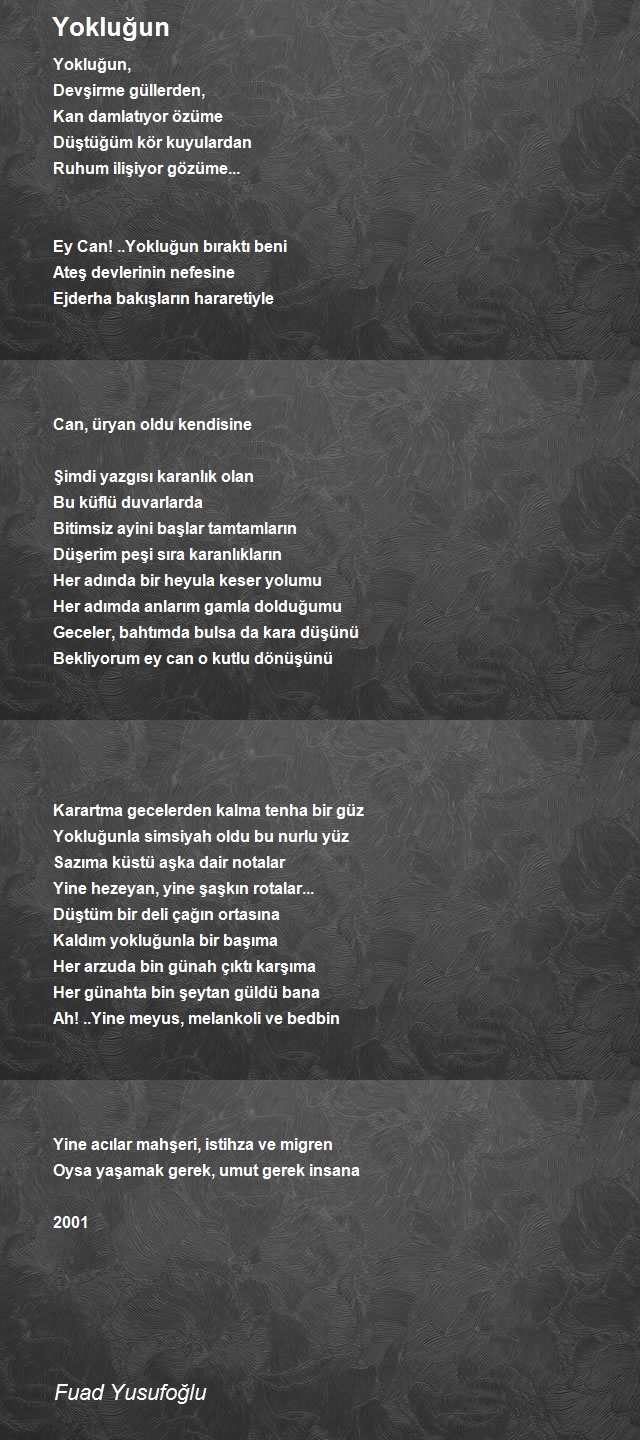 Yokluğun

Yokluğun,
Devşirme güllerden,
Kan damlatıyor özüme
Düştüğüm kör kuyulardan
Ruhum ilişiyor gözüme...

Ey Can! ..Yokluğun bıraktı beni
Ateş devlerinin nefesine
Ejderha bakışların hararetiyle

Can, üryan oldu kendisine

Şimdi yazgısı karanlık olan
Bu küflü duvarlarda
Bitimsiz ayini başlar tamtamların
Düşerim peşi sıra karanlıkların
Her adında bir heyula keser yolumu
Her adımda anlarım gamla dolduğumu
Geceler, bahtımda bulsa da kara düşünü
Bekliyorum ey can o kutlu dönüşünü

Karartma gecelerden kalma tenha bir güz
Yokluğunla simsiyah oldu bu nurlu yüz
Sazıma küstü aşka dair notalar
Yine hezeyan, yine şaşkın rotalar...
Düştüm bir deli çağın ortasına
Kaldım yokluğunla bir başıma
Her arzuda bin günah çıktı karşıma
Her günahta bin şeytan güldü bana
Ah! ..Yine meyus, melankoli ve bedbin

Yine acılar mahşeri, istihza ve migren
Oysa yaşamak gerek, umut gerek insana

2001

Fuad Yusufoğlu